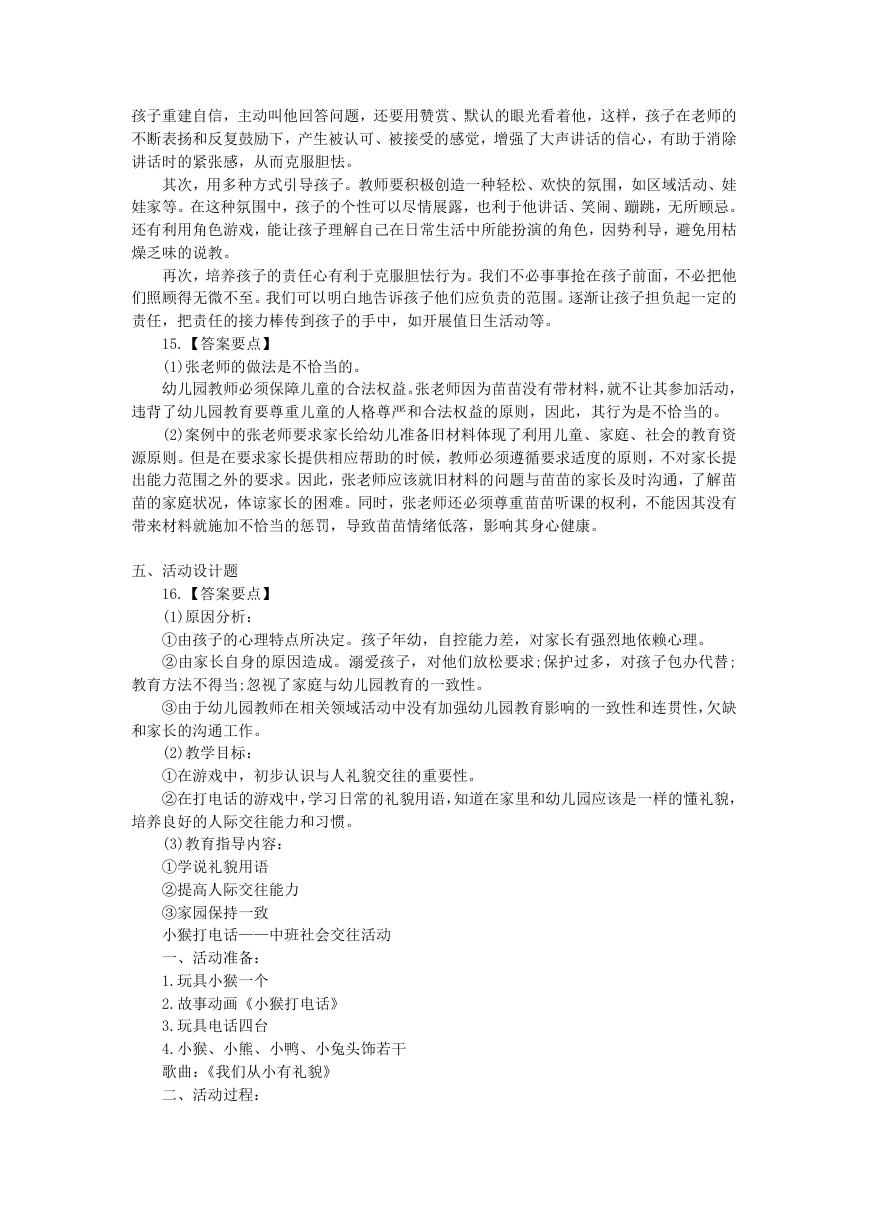 孩子重建自信，主动叫他回答问题，还要用赞赏、默认的眼光看着他，这样，孩子在老师的不断表扬和反复鼓励下，产生被认可、被接受的感觉，增强了大声讲话的信心，有助于消除讲话时的紧张感，从而克服胆怯。

其次，用多种方式引导孩子。教师要积极创造一种轻松、欢快的氛围，如区域活动、娃娃家等。在这种氛围中，孩子的个性可以尽情展露，也利于他讲话、笑闹、蹦跳，无所顾忌。还有利用角色游戏，能让孩子理解自己在日常生活中所能扮演的角色，因势利导，避免用枯燥乏味的说教。

再次，培养孩子的责任心有利于克服胆怯行为。我们不必事事抢在孩子前面，不必把他们照顾得无微不至。我们可以明白地告诉孩子他们应负责的范围。逐渐让孩子担负起一定的责任，把责任的接力棒传到孩子的手中，如开展值日生活动等。

15.【答案要点】

(1)张老师的做法是不恰当的。

幼儿园教师必须保障儿童的合法权益。张老师因为苗苗没有带材料，就不让其参加活动，违背了幼儿园教育要尊重儿童的人格尊严和合法权益的原则，因此，其行为是不恰当的。

(2)案例中的张老师要求家长给幼儿准备旧材料体现了利用儿童、家庭、社会的教育资源原则。但是在要求家长提供相应帮助的时候，教师必须遵循要求适度的原则，不对家长提出能力范围之外的要求。因此，张老师应该就旧材料的问题与苗苗的家长及时沟通，了解苗苗的家庭状况，体谅家长的困难。同时，张老师还必须尊重苗苗听课的权利，不能因其没有带来材料就施加不恰当的惩罚，导致苗苗情绪低落，影响其身心健康。

五、活动设计题

16.【答案要点】

(1)原因分析：

①由孩子的心理特点所决定。孩子年幼，自控能力差，对家长有强烈地依赖心理。

②由家长自身的原因造成。溺爱孩子，对他们放松要求;保护过多，对孩子包办代替;教育方法不得当;忽视了家庭与幼儿园教育的一致性。

③由于幼儿园教师在相关领域活动中没有加强幼儿园教育影响的一致性和连贯性，欠缺和家长的沟通工作。

(2)教学目标：

①在游戏中，初步认识与人礼貌交往的重要性。

②在打电话的游戏中，学习日常的礼貌用语，知道在家里和幼儿园应该是一样的懂礼貌，培养良好的人际交往能力和习惯。

(3)教育指导内容：

①学说礼貌用语

②提高人际交往能力

③家园保持一致

小猴打电话——中班社会交往活动

一、活动准备：

1.玩具小猴一个

2.故事动画《小猴打电话》

3.玩具电话四台

4.小猴、小熊、小鸭、小兔头饰若干

歌曲：《我们从小有礼貌》

二、活动过程：